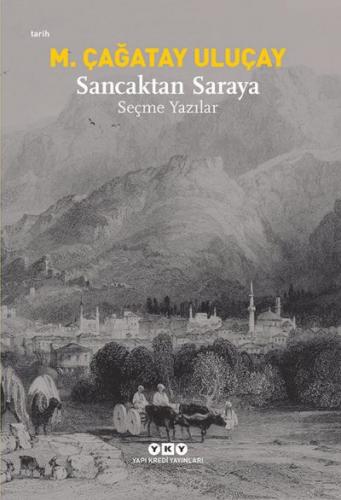 tarih

M. ÇAĞATAY ULUÇAY

Sancaktan Saraya

Seçme Yazılar

YKY

YAPI KREDİ YAYINLARI